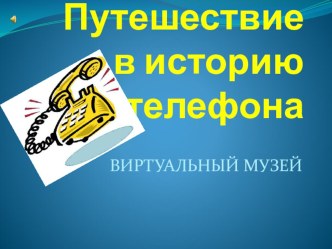 Путешествие в историю телефона

ВИРТУАЛЬНЫЙ МУЗЕЙ